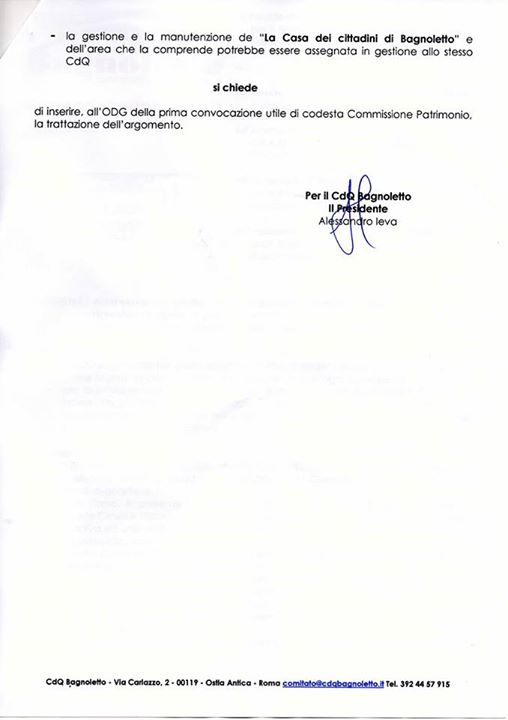 - la gestione e la manutenzione de "La Casa dei cittadini di Bagnoletto" e dell'area che la comprende potrebbe essere assegnata in gestione allo stesso CdQ

si chiede

di inserire, all'ODG della prima convocazione utile di codesta Commissione Patrimonio, la trattazione dell'argomento.

Per il CdQ Bagnoletto
Il Presidente
Alessandro Ieva

CdQ Bagnoletto - Via Carlazzo, 2 - 00119 - Ostia Antica - Roma comitato@cdqbagnoletto.it Tel. 392 44 57 915